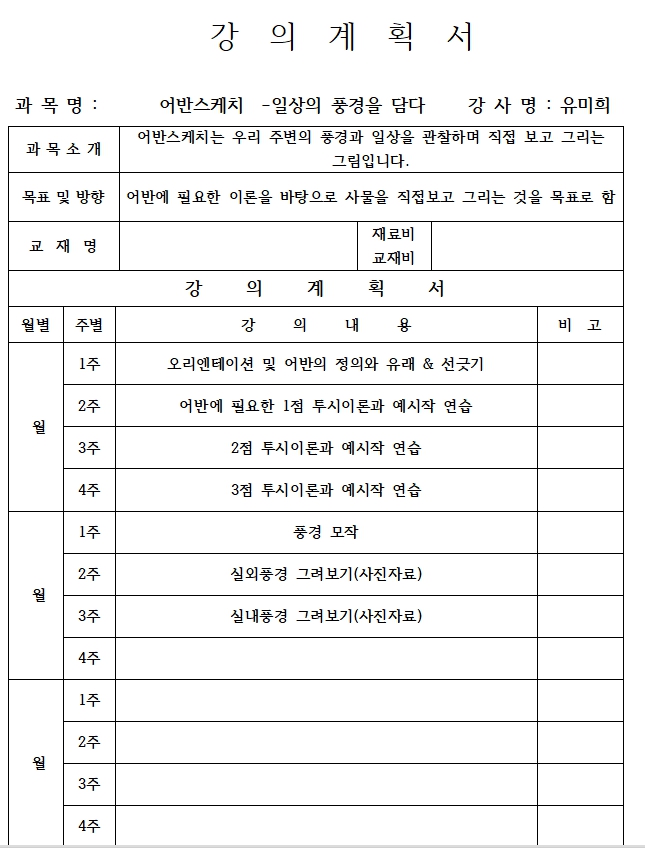 강 의 계 획 서

과 목 명 : 어반스케치 -일상의 풍경을 담다 강 사 명 : 유미희

| 과 목 소 개 | 어반스케치는 우리 주변의 풍경과 일상을 관찰하며 직접 보고 그리는 그림입니다. | | |
|---|---|---|---|
| 목표 및 방향 | 어반에 필요한 이론을 바탕으로 사물을 직접보고 그리는 것을 목표로 함 | | |
| 교 재 명 | | 재료비 교재비 | |

강 의 계 획 서

| 월별 | 주별 | 강 의 내 용 | 비 고 |
|---|---|---|---|
| 월 | 1주 | 오리엔테이션 및 어반의 정의와 유래 & 선긋기 | |
| | 2주 | 어반에 필요한 1점 투시이론과 예시작 연습 | |
| | 3주 | 2점 투시이론과 예시작 연습 | |
| | 4주 | 3점 투시이론과 예시작 연습 | |
| 월 | 1주 | 풍경 모작 | |
| | 2주 | 실외풍경 그려보기(사진자료) | |
| | 3주 | 실내풍경 그려보기(사진자료) | |
| | 4주 | | |
| 월 | 1주 | | |
| | 2주 | | |
| | 3주 | | |
| | 4주 | | |